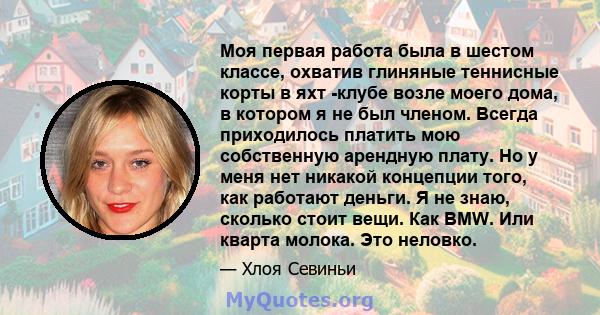 Моя первая работа была в шестом классе, охватив глиняные теннисные корты в яхт -клубе возле моего дома, в котором я не был членом. Всегда приходилось платить мою собственную арендную плату. Но у меня нет никакой концепции того, как работают деньги. Я не знаю, сколько стоит вещи. Как BMW. Или кварта молока. Это неловко.

— Хлоя Севиньи

MyQuotes.org